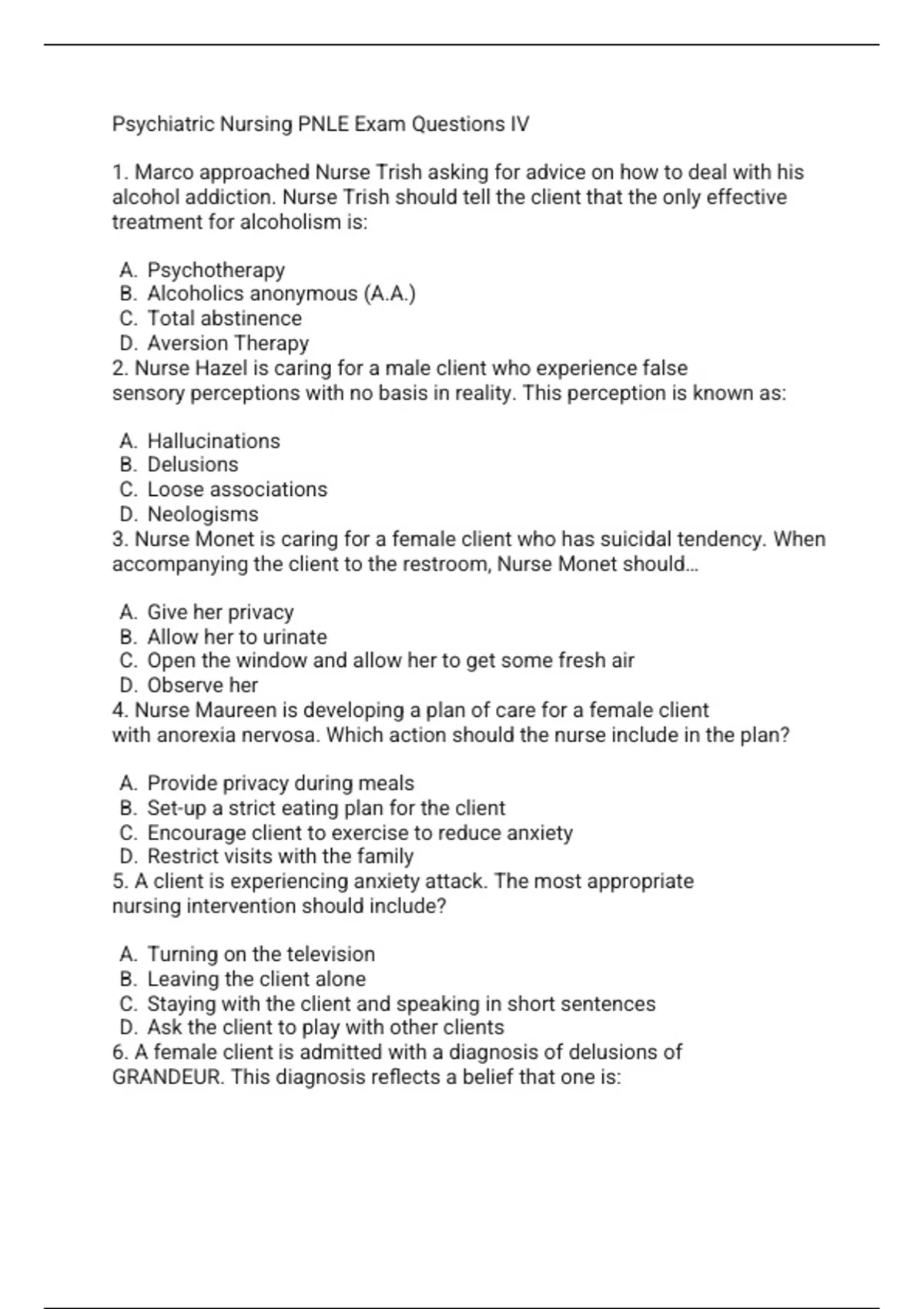 Psychiatric Nursing PNLE Exam Questions IV

1. Marco approached Nurse Trish asking for advice on how to deal with his alcohol addiction. Nurse Trish should tell the client that the only effective treatment for alcoholism is:

A. Psychotherapy
B. Alcoholics anonymous (A.A.)
C. Total abstinence
D. Aversion Therapy
2. Nurse Hazel is caring for a male client who experience false sensory perceptions with no basis in reality. This perception is known as:

A. Hallucinations
B. Delusions
C. Loose associations
D. Neologisms
3. Nurse Monet is caring for a female client who has suicidal tendency. When accompanying the client to the restroom, Nurse Monet should…

A. Give her privacy
B. Allow her to urinate
C. Open the window and allow her to get some fresh air
D. Observe her
4. Nurse Maureen is developing a plan of care for a female client with anorexia nervosa. Which action should the nurse include in the plan?

A. Provide privacy during meals
B. Set-up a strict eating plan for the client
C. Encourage client to exercise to reduce anxiety
D. Restrict visits with the family
5. A client is experiencing anxiety attack. The most appropriate nursing intervention should include?

A. Turning on the television
B. Leaving the client alone
C. Staying with the client and speaking in short sentences
D. Ask the client to play with other clients
6. A female client is admitted with a diagnosis of delusions of GRANDEUR. This diagnosis reflects a belief that one is: